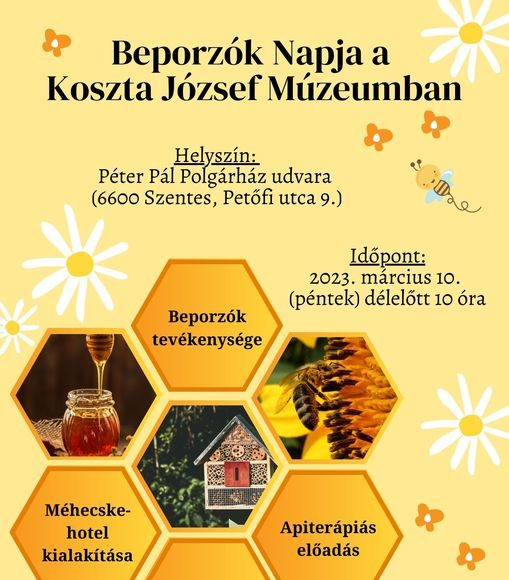 Beporzók Napja a Koszta József Múzeumban

Helyszín:
Péter Pál Polgárház udvara
(6600 Szentes, Petőfi utca 9.)

Időpont:
2023. március 10.
(péntek) délelőtt 10 óra

Beporzók tevékenysége

Méhecske-hotel kialakítása

Apiterápiás előadás